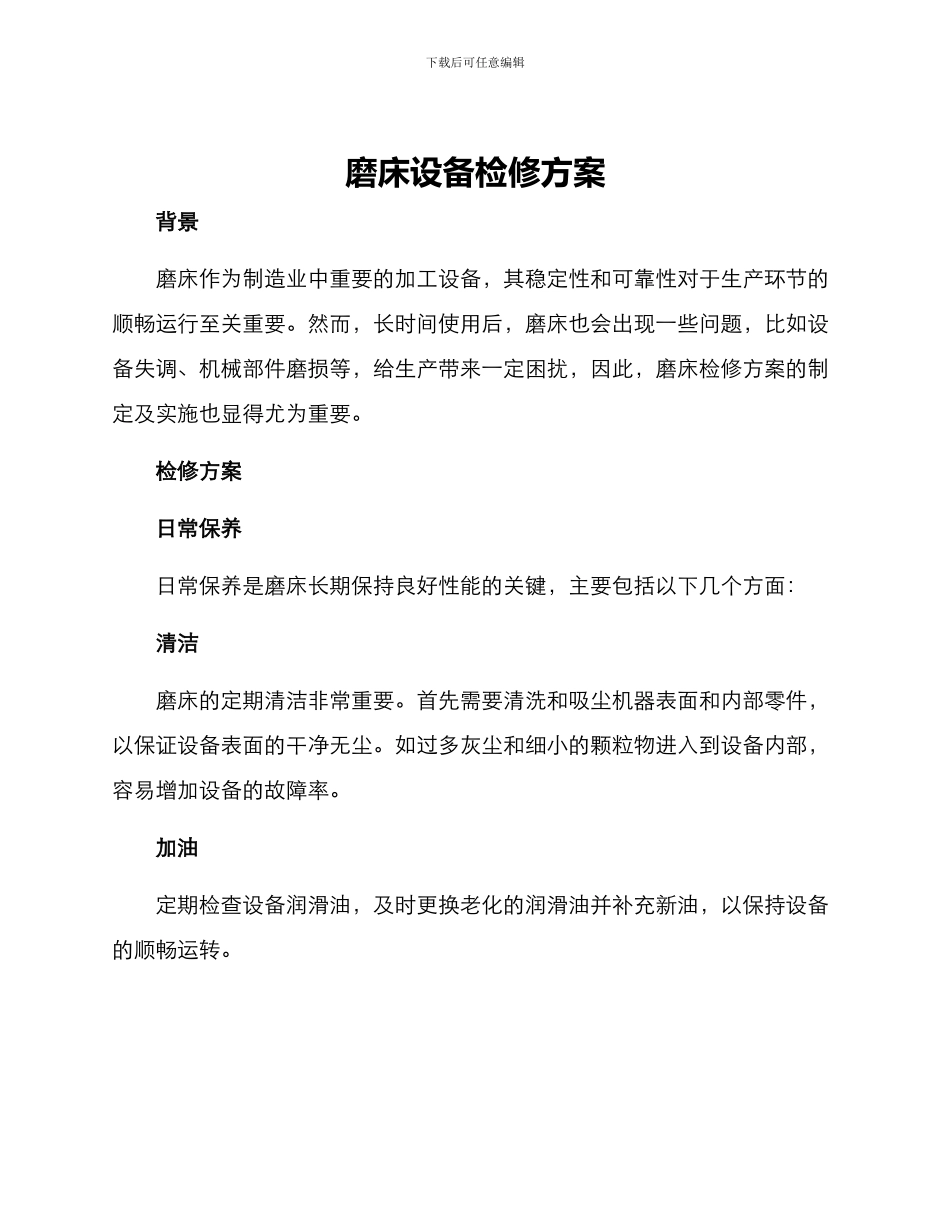 下载后可任意编辑

磨床设备检修方案

背景

磨床作为制造业中重要的加工设备，其稳定性和可靠性对于生产环节的顺畅运行至关重要。然而，长时间使用后，磨床也会出现一些问题，比如设备失调、机械部件磨损等，给生产带来一定困扰，因此，磨床检修方案的制定及实施也显得尤为重要。

检修方案

日常保养

日常保养是磨床长期保持良好性能的关键，主要包括以下几个方面：

清洁

磨床的定期清洁非常重要。首先需要清洗和吸尘机器表面和内部零件，以保证设备表面的干净无尘。如过多灰尘和细小的颗粒物进入到设备内部，容易增加设备的故障率。

加油

定期检查设备润滑油，及时更换老化的润滑油并补充新油，以保持设备的顺畅运转。